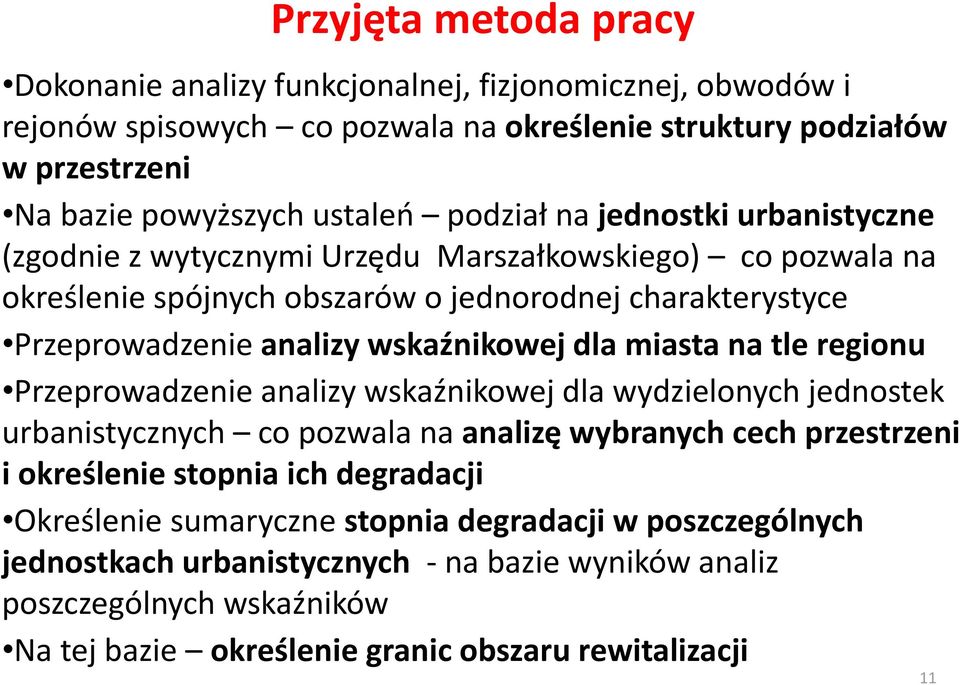 Przyjęta metoda pracy

•Dokonanie analizy funkcjonalnej, fizjonomicznej, obwodów i rejonów spisowych – co pozwala na określenie struktury podziałów w przestrzeni

•Na bazie powyższych ustaleń – podział na jednostki urbanistyczne (zgodnie z wytycznymi Urzędu Marszałkowskiego) – co pozwala na określenie spójnych obszarów o jednorodnej charakterystyce

•Przeprowadzenie analizy wskaźnikowej dla miasta na tle regionu

•Przeprowadzenie analizy wskaźnikowej dla wydzielonych jednostek urbanistycznych – co pozwala na analizę wybranych cech przestrzeni i określenie stopnia ich degradacji

•Określenie sumaryczne stopnia degradacji w poszczególnych jednostkach urbanistycznych - na bazie wyników analiz poszczególnych wskaźników

•Na tej bazie – określenie granic obszaru rewitalizacji

11